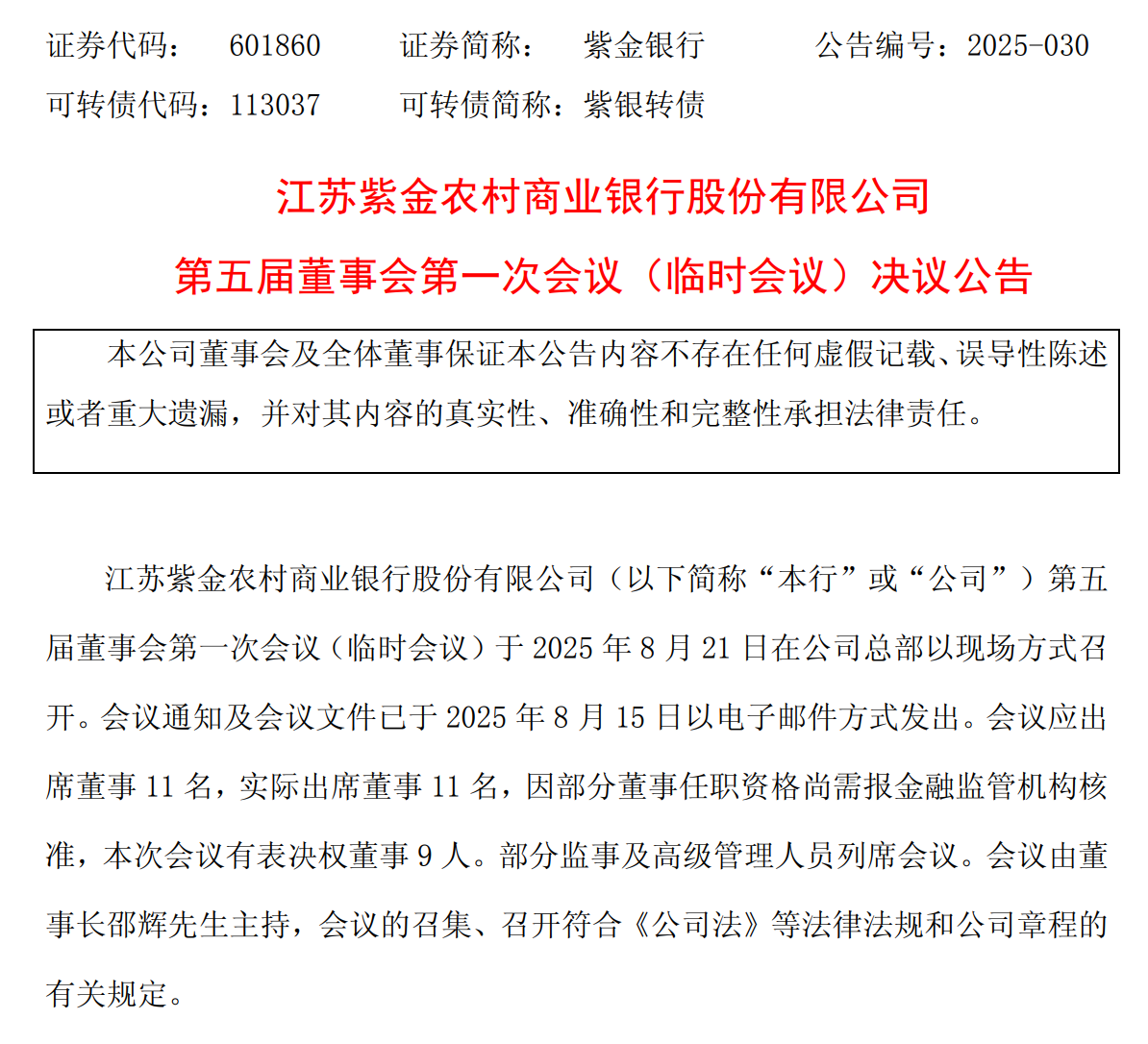 证券代码： 601860 证券简称： 紫金银行 公告编号：2025-030
可转债代码：113037 可转债简称：紫银转债

江苏紫金农村商业银行股份有限公司
第五届董事会第一次会议（临时会议）决议公告

本公司董事会及全体董事保证本公告内容不存在任何虚假记载、误导性陈述或者重大遗漏，并对其内容的真实性、准确性和完整性承担法律责任。

江苏紫金农村商业银行股份有限公司（以下简称“本行”或“公司”）第五届董事会第一次会议（临时会议）于 2025 年 8 月 21 日在公司总部以现场方式召开。会议通知及会议文件已于 2025 年 8 月 15 日以电子邮件方式发出。会议应出席董事 11 名，实际出席董事 11 名，因部分董事任职资格尚需报金融监管机构核准，本次会议有表决权董事 9 人。部分监事及高级管理人员列席会议。会议由董事长邵辉先生主持，会议的召集、召开符合《公司法》等法律法规和公司章程的有关规定。